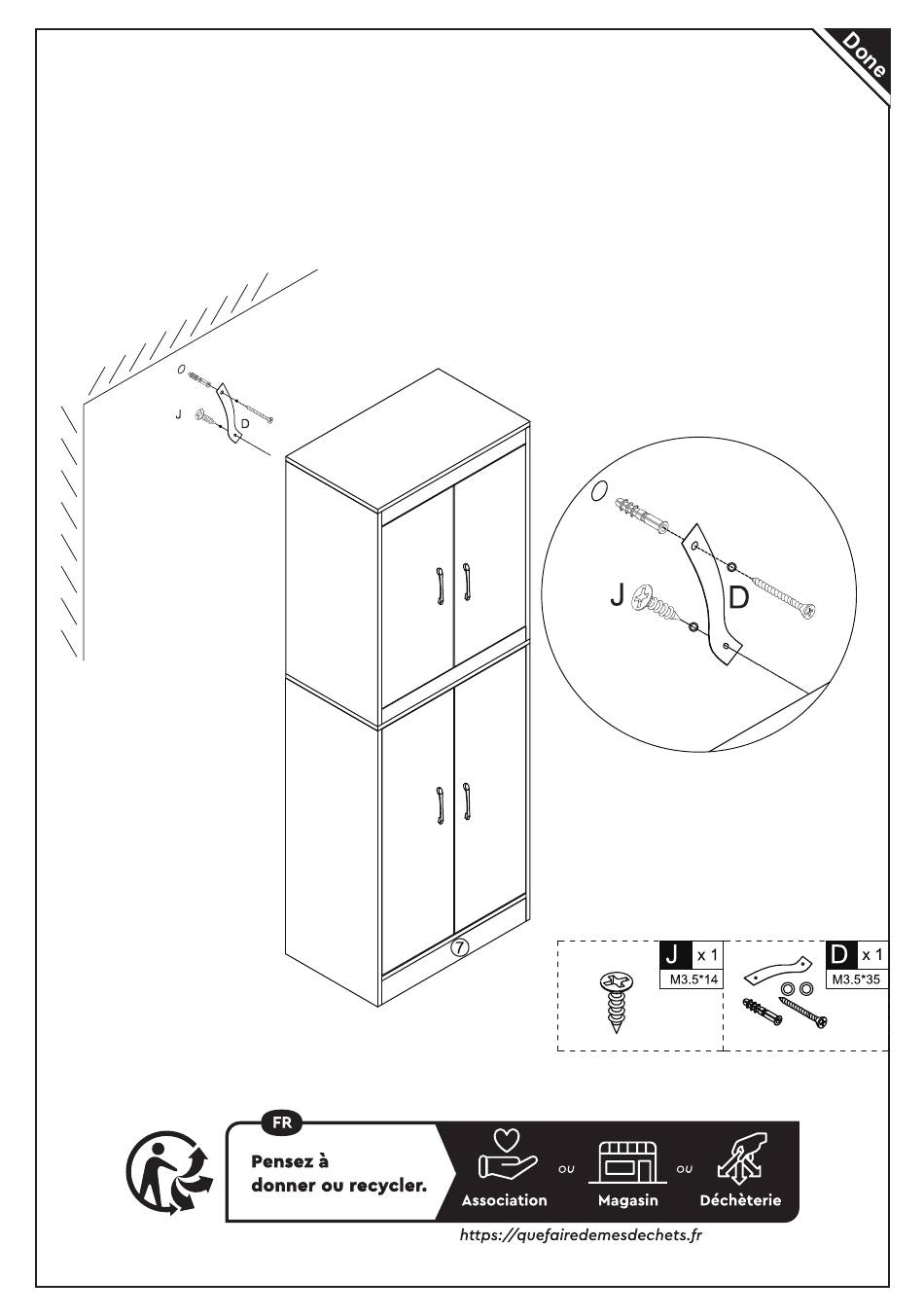 Done

J

D

J

D

7

J x 1
M3.5*14

D x 1
M3.5*35

FR

Pensez à donner ou recycler.

Association ou Magasin ou Déchèterie

https://quefairedemesdechets.fr